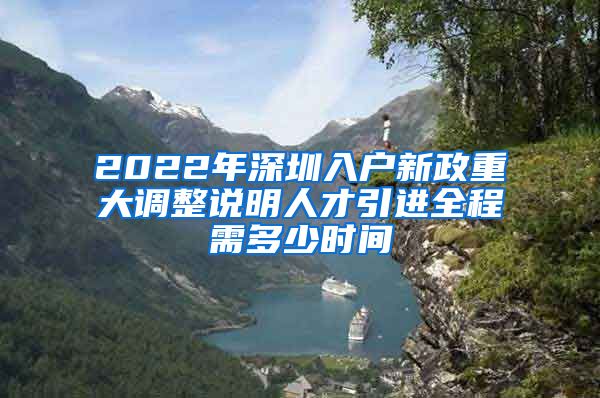 2022年深圳入户新政重大调整说明人才引进全程需多少时间